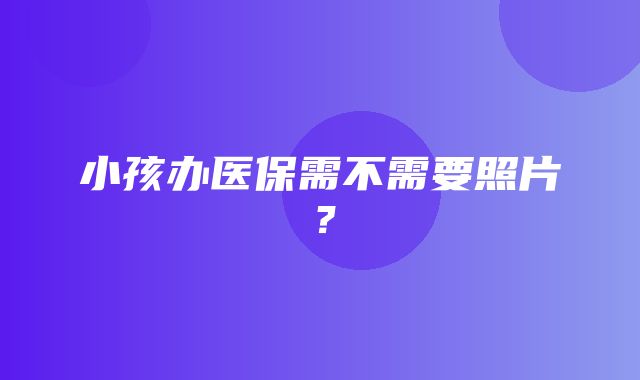 小孩办医保需不需要照片？